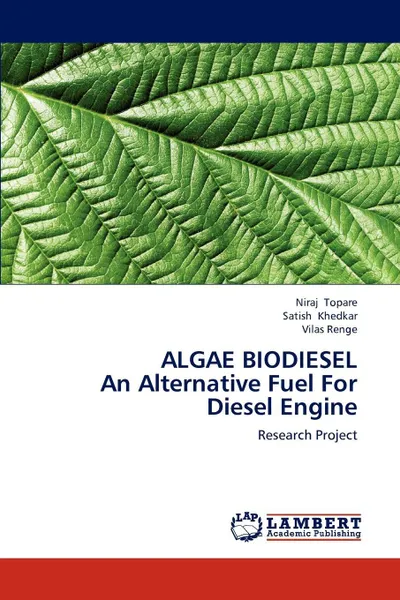 Niraj Topare
Satish Khedkar
Vilas Renge

ALGAE BIODIESEL
An Alternative Fuel For Diesel Engine

Research Project

LAP
LAMBERT
Academic Publishing